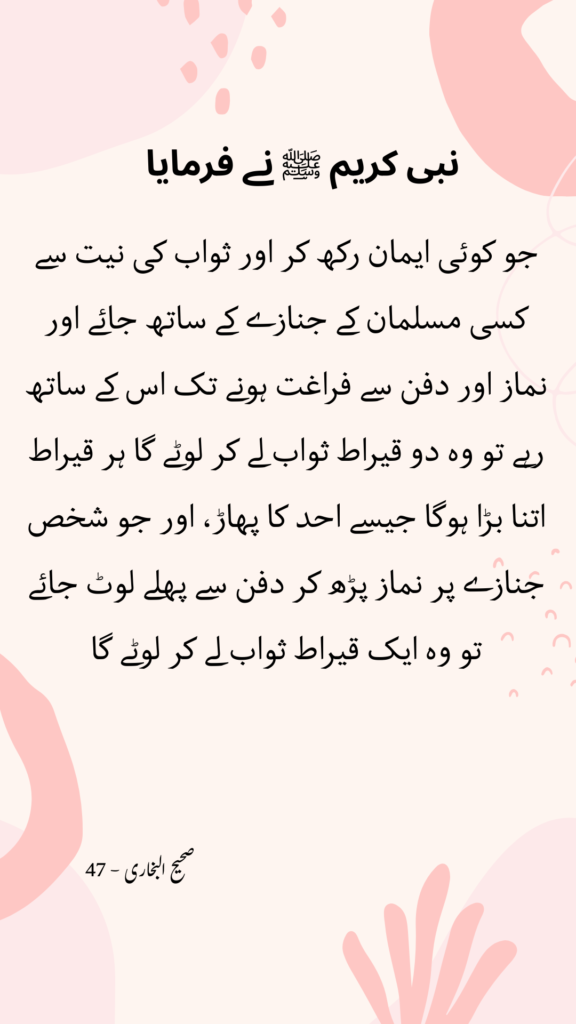 نبی کریم ﷺ نے فرمایا

جو کوئی ایمان رکھ کر اور ثواب کی نیت سے کسی مسلمان کے جنازے کے ساتھ جائے اور نماز اور دفن سے فراغت ہونے تک اس کے ساتھ رہے تو وہ دو قیراط ثواب لے کر لوٹے گا ہر قیراط اتنا بڑا ہوگا جیسے احد کا پہاڑ، اور جو شخص جنازے پر نماز پڑھ کر دفن سے پہلے لوٹ جائے تو وہ ایک قیراط ثواب لے کر لوٹے گا

صحیح البخاری - 47